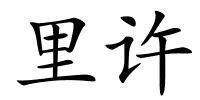 里许